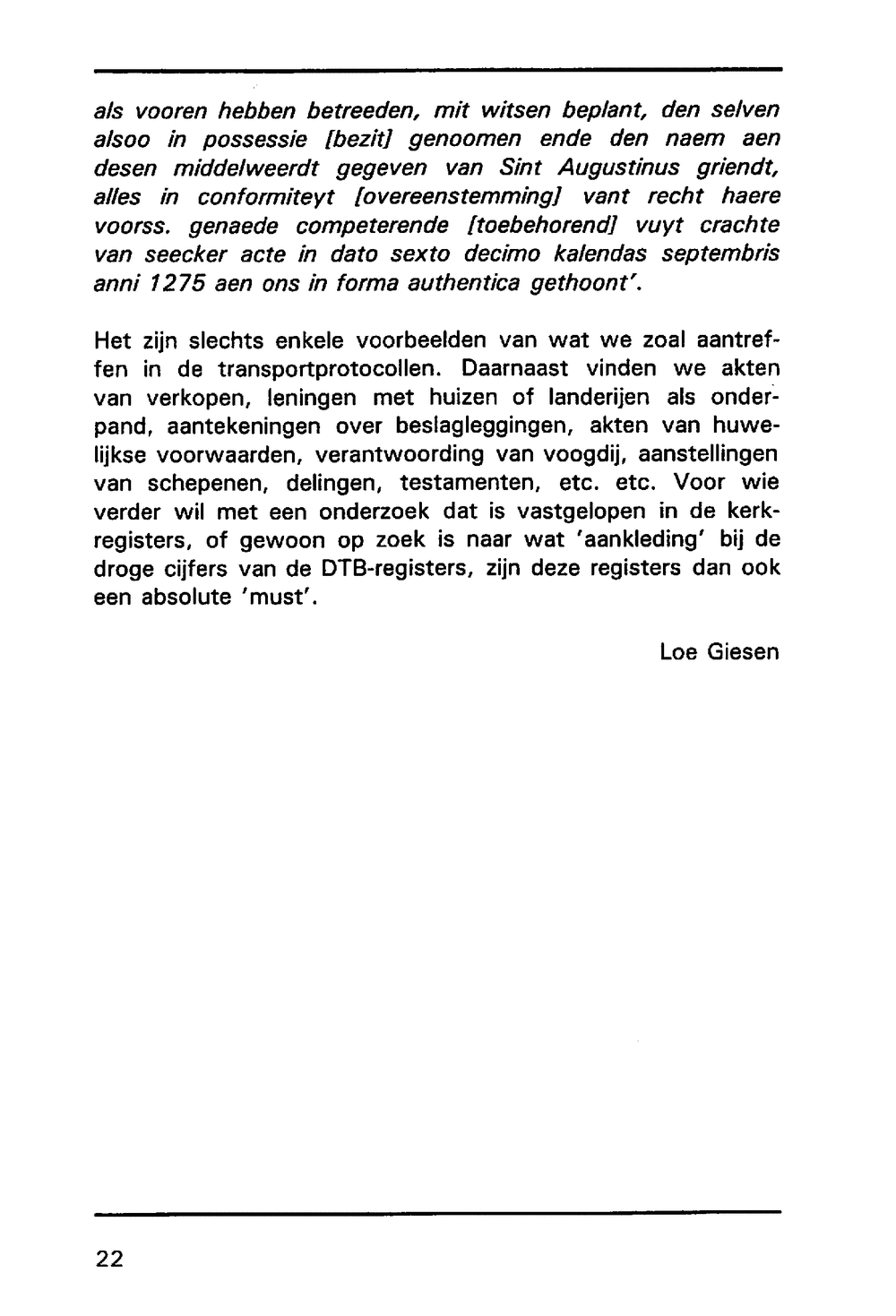 als vooren hebben betreeden, mit witsen beplant, den selven alsoo in possessie [bezit] genoomen ende den naem aen desen middelweerdt gegeven van Sint Augustinus griendt, alles in conformiteyt [overeenstemming] vant recht haere voorss. genaede competerende [toebehorend] vuyt crachte van seecker acte in dato sexto decimo kalendas septembris anni 1275 aen ons in forma authentica gethoont'.

Het zijn slechts enkele voorbeelden van wat we zoal aantreffen in de transportprotocollen. Daarnaast vinden we akten van verkopen, leningen met huizen of landerijen als onderpand, aantekeningen over beslagleggingen, akten van huwelijkse voorwaarden, verantwoording van voogdij, aanstellingen van schepenen, delingen, testamenten, etc. etc. Voor wie verder wil met een onderzoek dat is vastgelopen in de kerkregisters, of gewoon op zoek is naar wat 'aankleding' bij de droge cijfers van de DTB-registers, zijn deze registers dan ook een absolute 'must'.

Loe Giesen

22